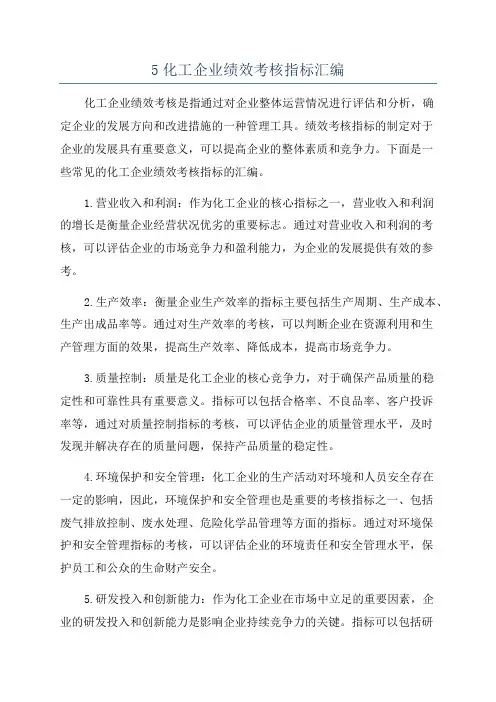 5 化工企业绩效考核指标汇编

化工企业绩效考核是指通过对企业整体运营情况进行评估和分析，确定企业的发展方向和改进措施的一种管理工具。绩效考核指标的制定对于企业的发展具有重要意义，可以提高企业的整体素质和竞争力。下面是一些常见的化工企业绩效考核指标的汇编。

1.营业收入和利润：作为化工企业的核心指标之一，营业收入和利润的增长是衡量企业经营状况优劣的重要标志。通过对营业收入和利润的考核，可以评估企业的市场竞争力和盈利能力，为企业的发展提供有效的参考。

2.生产效率：衡量企业生产效率的指标主要包括生产周期、生产成本、生产出成品率等。通过对生产效率的考核，可以判断企业在资源利用和生产管理方面的效果，提高生产效率、降低成本，提高市场竞争力。

3.质量控制：质量是化工企业的核心竞争力，对于确保产品质量的稳定性和可靠性具有重要意义。指标可以包括合格率、不良品率、客户投诉率等，通过对质量控制指标的考核，可以评估企业的质量管理水平，及时发现并解决存在的质量问题，保持产品质量的稳定性。

4.环境保护和安全管理：化工企业的生产活动对环境和人员安全存在一定的影响，因此，环境保护和安全管理也是重要的考核指标之一、包括废气排放控制、废水处理、危险化学品管理等方面的指标。通过对环境保护和安全管理指标的考核，可以评估企业的环境责任和安全管理水平，保护员工和公众的生命财产安全。

5.研发投入和创新能力：作为化工企业在市场中立足的重要因素，企业的研发投入和创新能力是影响企业持续竞争力的关键。指标可以包括研